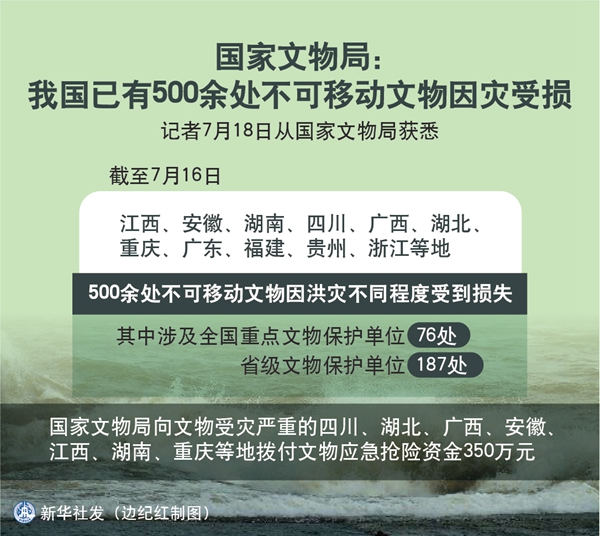 国家文物局：
我国已有500余处不可移动文物因灾受损

记者7月18日从国家文物局获悉

截至7月16日

江西、安徽、湖南、四川、广西、湖北、重庆、广东、福建、贵州、浙江等地

500余处不可移动文物因洪灾不同程度受到损失

其中涉及全国重点文物保护单位 76处

省级文物保护单位 187处

国家文物局向文物受灾严重的四川、湖北、广西、安徽、江西、湖南、重庆等地拨付文物应急抢险资金350万元

新华社发（边纪红制图）